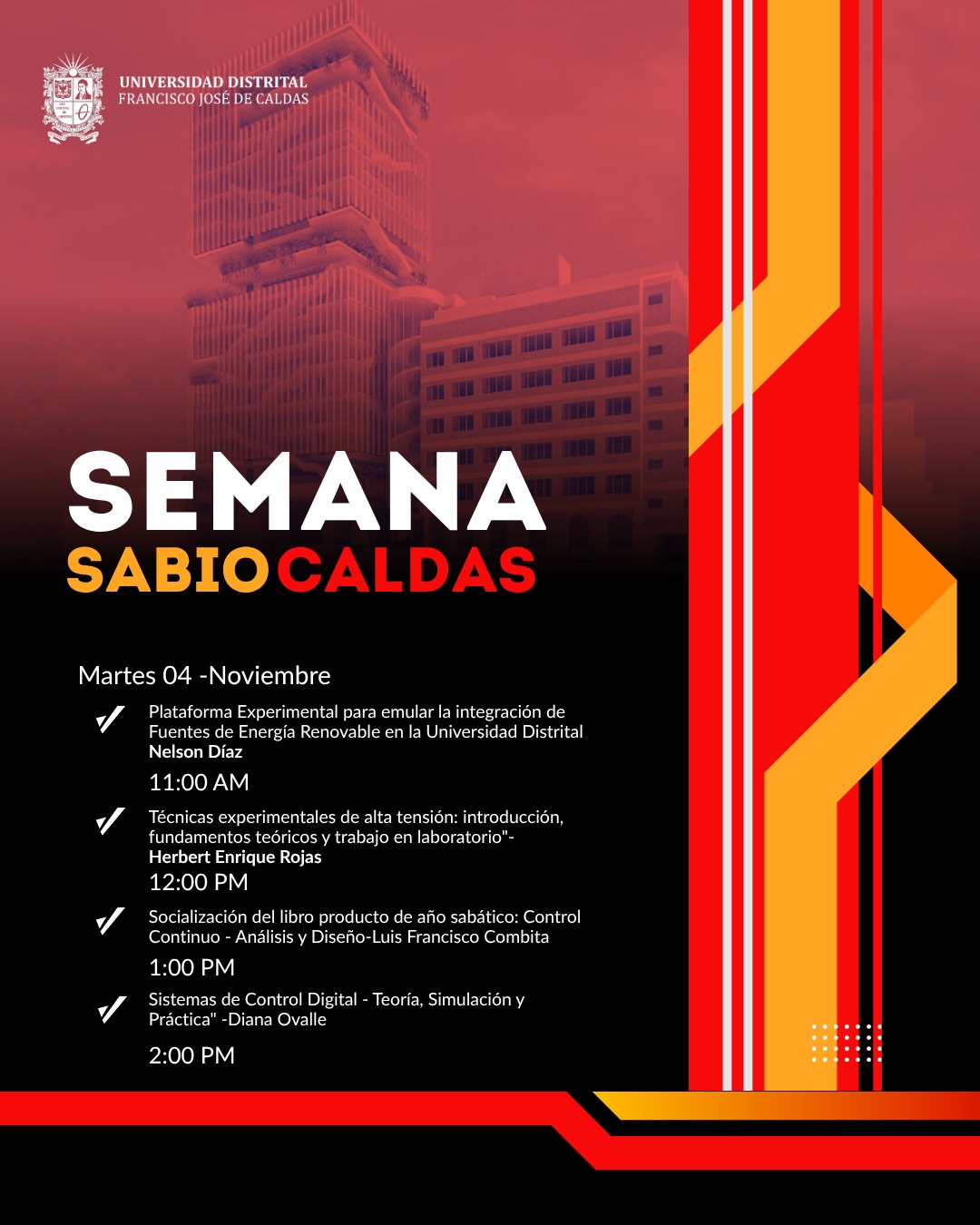 UNIVERSIDAD DISTRITAL
FRANCISCO JOSÉ DE CALDAS

SEMANA
SABIO CALDAS

Martes 04 -Noviembre

Plataforma Experimental para emular la integración de Fuentes de Energía Renovable en la Universidad Distrital
Nelson Díaz

11:00 AM

Técnicas experimentales de alta tensión: introducción, fundamentos teóricos y trabajo en laboratorio"-
Herbert Enrique Rojas

12:00 PM

Socialización del libro producto de año sabático: Control Continuo - Análisis y Diseño-Luis Francisco Combita

1:00 PM

Sistemas de Control Digital - Teoría, Simulación y Práctica" -Diana Ovalle

2:00 PM